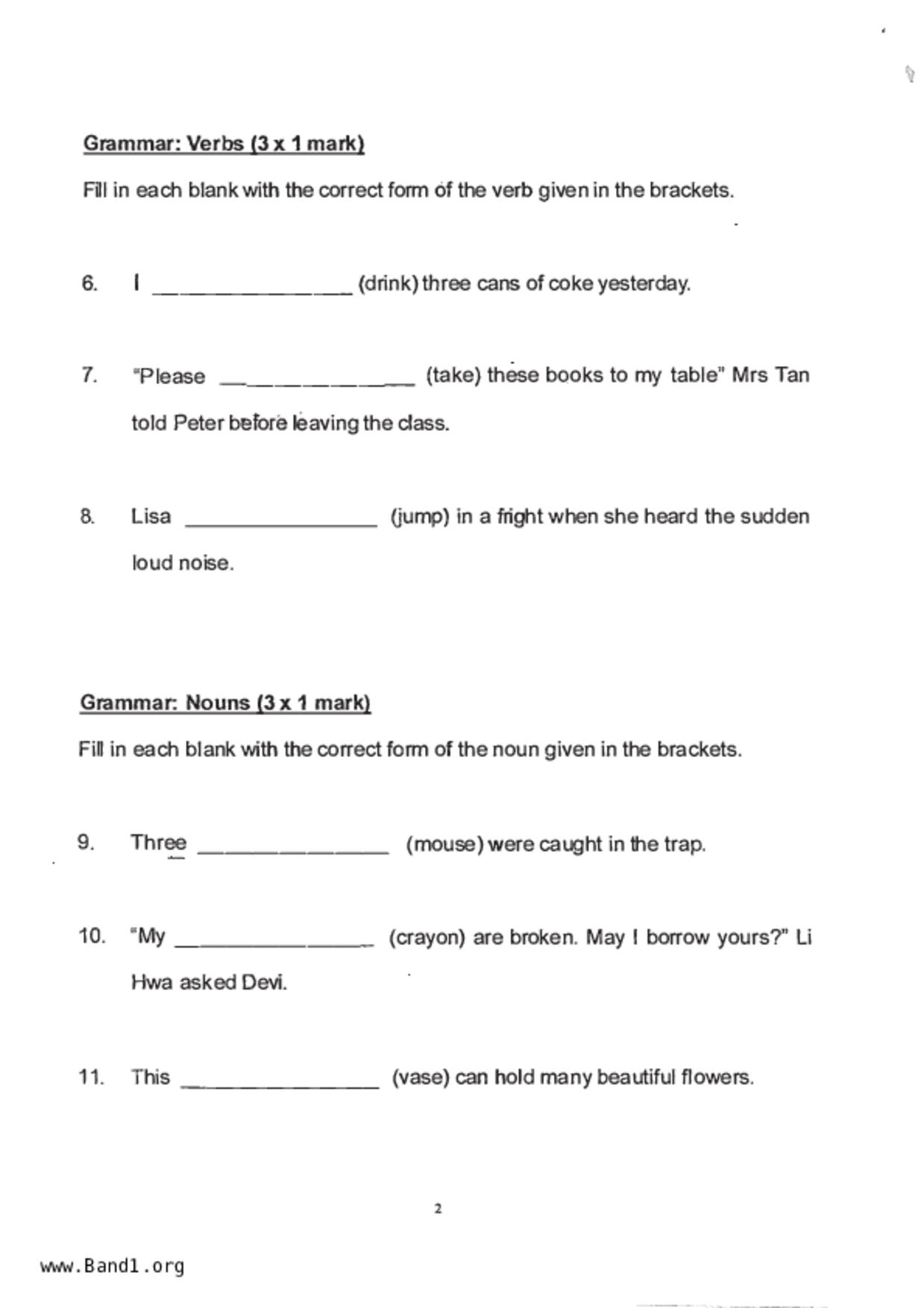 Grammar: Verbs (3 x 1 mark)

Fill in each blank with the correct form of the verb given in the brackets.

6. I ________________ (drink) three cans of coke yesterday.

7. "Please ________________ (take) these books to my table" Mrs Tan told Peter before leaving the class.

8. Lisa ________________ (jump) in a fright when she heard the sudden loud noise.

Grammar: Nouns (3 x 1 mark)

Fill in each blank with the correct form of the noun given in the brackets.

9. Three ________________ (mouse) were caught in the trap.

10. "My ________________ (crayon) are broken. May I borrow yours?" Li Hwa asked Devi.

11. This ________________ (vase) can hold many beautiful flowers.

2

www.Band1.org